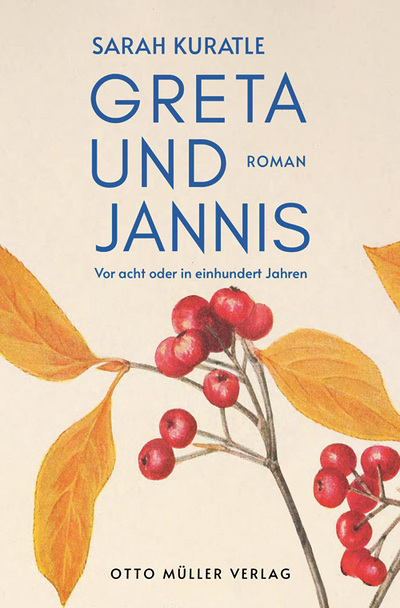 SARAH KURATLE

GRETA UND JANNIS

ROMAN

Vor acht oder in einhundert Jahren

OTTO MÜLLER VERLAG